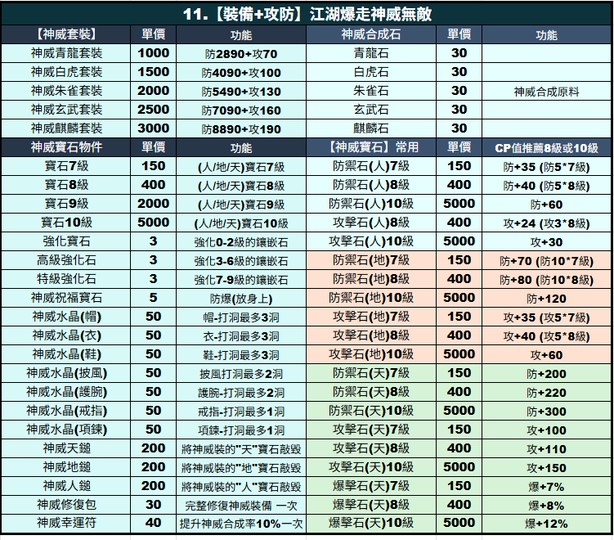 11.【裝備+攻防】江湖爆走神威無敵

| 【神威套裝】 | 單價 | 功能 | 神威合成石 | 單價 | 功能 |
|---|---|---|---|---|---|
| 神威青龍套裝 | 1000 | 防2890+攻70 | 青龍石 | 30 | |
| 神威白虎套裝 | 1500 | 防4090+攻100 | 白虎石 | 30 | |
| 神威朱雀套裝 | 2000 | 防5490+攻130 | 朱雀石 | 30 | 神威合成原料 |
| 神威玄武套裝 | 2500 | 防7090+攻160 | 玄武石 | 30 | |
| 神威麒麟套裝 | 3000 | 防8890+攻190 | 麒麟石 | 30 | |
| 神威寶石物件 | 單價 | 功能 | 【神威寶石】常用 | 單價 | CP值推薦8級或10級 |
| 寶石7級 | 150 | (人/地/天)寶石7級 | 防禦石(人)7級 | 150 | 防+35 (防5*7級) |
| 寶石8級 | 400 | (人/地/天)寶石8級 | 防禦石(人)8級 | 400 | 防+40 (防5*8級) |
| 寶石9級 | 2000 | (人/地/天)寶石9級 | 防禦石(人)10級 | 5000 | 防+60 |
| 寶石10級 | 5000 | (人/地/天)寶石10級 | 攻擊石(人)8級 | 400 | 攻+24 (攻3*8級) |
| 強化寶石 | 3 | 強化0-2級的鑲嵌石 | 攻擊石(人)10級 | 5000 | 攻+30 |
| 高級強化石 | 3 | 強化3-6級的鑲嵌石 | 防禦石(地)7級 | 150 | 防+70 (防10*7級) |
| 特級強化石 | 3 | 強化7-9級的鑲嵌石 | 防禦石(地)8級 | 400 | 防+80 (防10*8級) |
| 神威祝福寶石 | 5 | 防爆(放身上) | 防禦石(地)10級 | 5000 | 防+120 |
| 神威水晶(帽) | 50 | 帽-打洞最多3洞 | 攻擊石(地)7級 | 150 | 攻+35 (攻5*7級) |
| 神威水晶(衣) | 50 | 衣-打洞最多3洞 | 攻擊石(地)8級 | 400 | 攻+40 (攻5*8級) |
| 神威水晶(鞋) | 50 | 鞋-打洞最多3洞 | 攻擊石(地)10級 | 5000 | 攻+60 |
| 神威水晶(披風) | 50 | 披風打洞最多2洞 | 防禦石(天)7級 | 150 | 防+200 |
| 神威水晶(護腕) | 50 | 護腕-打洞最多2洞 | 防禦石(天)8級 | 400 | 防+220 |
| 神威水晶(戒指) | 50 | 戒指-打洞最多1洞 | 防禦石(天)10級 | 5000 | 防+300 |
| 神威水晶(項鍊) | 50 | 項鍊-打洞最多1洞 | 攻擊石(天)7級 | 150 | 攻+100 |
| 神威天鎚 | 200 | 將神威裝的"天"寶石敲毀 | 攻擊石(天)8級 | 400 | 攻+110 |
| 神威地鎚 | 200 | 將神威裝的"地"寶石敲毀 | 攻擊石(天)10級 | 5000 | 攻+150 |
| 神威人鎚 | 200 | 將神威裝的"人"寶石敲毀 | 爆擊石(天)7級 | 150 | 爆+7% |
| 神威修復包 | 30 | 完整修復神威裝備 一次 | 爆擊石(天)8級 | 400 | 爆+8% |
| 神威幸運符 | 40 | 提升神威合成率10%一次 | 爆擊石(天)10級 | 5000 | 爆+12% |